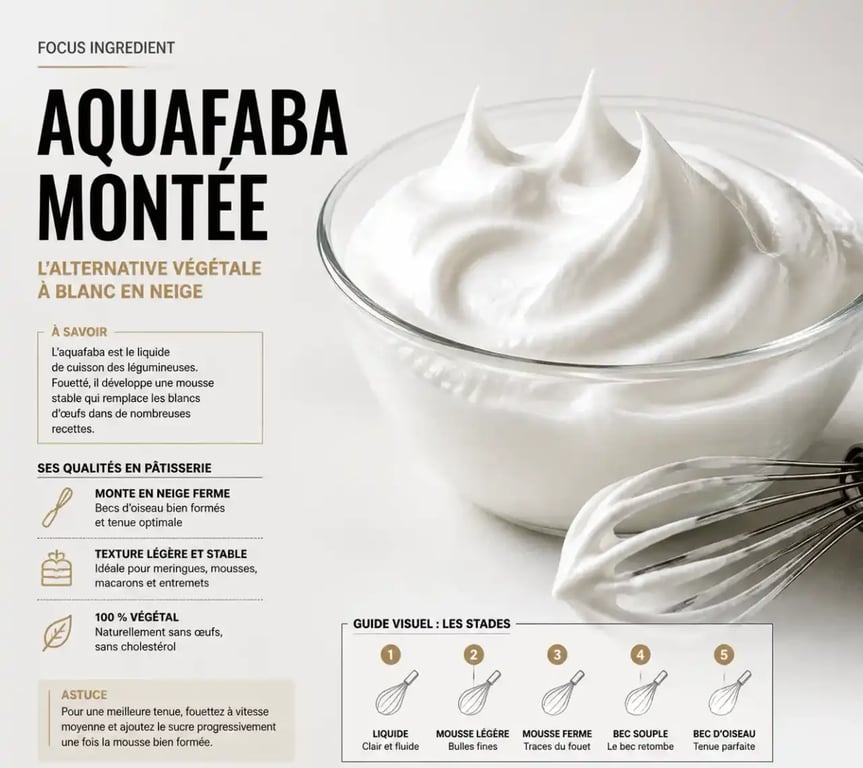 FOCUS INGREDIENT

AQUAFABA MONTÉE

L'ALTERNATIVE VÉGÉTALE À BLANC EN NEIGE

À SAVOIR
L'aquafaba est le liquide de cuisson des légumineuses. Fouetté, il développe une mousse stable qui remplace les blancs d'œufs dans de nombreuses recettes.

SES QUALITÉS EN PÂTISSERIE

MONTE EN NEIGE FERME
Becs d'oiseau bien formés et tenue optimale

TEXTURE LÉGÈRE ET STABLE
Idéale pour meringues, mousses, macarons et entremets

100 % VÉGÉTAL
Naturellement sans œufs, sans cholestérol

ASTUCE
Pour une meilleure tenue, fouettez à vitesse moyenne et ajoutez le sucre progressivement une fois la mousse bien formée.

GUIDE VISUEL : LES STADES

1
LIQUIDE
Clair et fluide

2
MOUSSE LÉGÈRE
Bulles fines

3
MOUSSE FERME
Traces du fouet

4
BEC SOUPLE
Le bec retombe

5
BEC D'OISEAU
Tenue parfaite